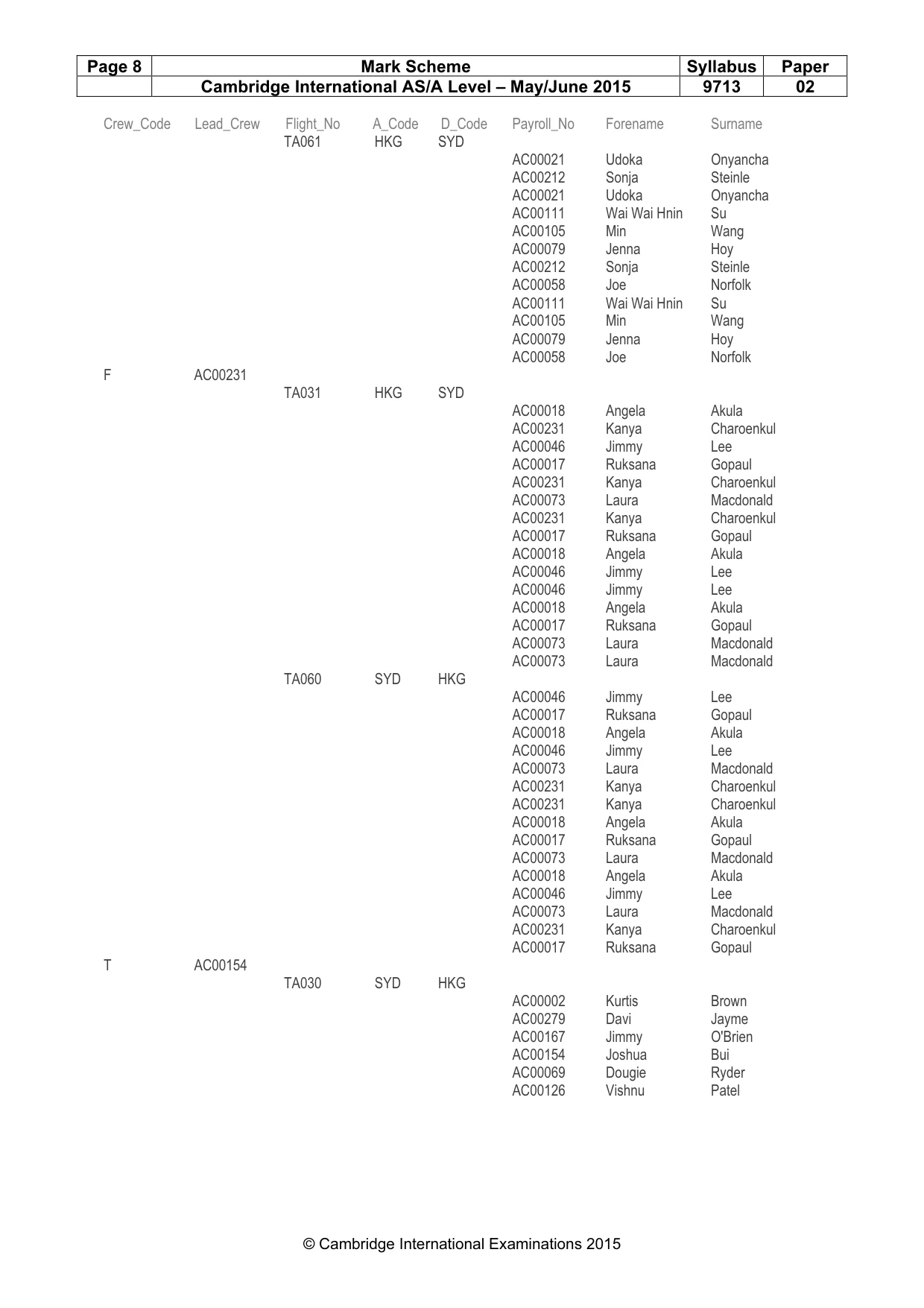 | Page 8 | Mark Scheme | Syllabus | Paper |
|---|---|---|---|
| | Cambridge International AS/A Level – May/June 2015 | 9713 | 02 |

| Crew_Code | Lead_Crew | Flight_No | A_Code | D_Code | Payroll_No | Forename | Surname |
|---|---|---|---|---|---|---|---|
| | | TA061 | HKG | SYD | | | |
| | | | | | AC00021 | Udoka | Onyancha |
| | | | | | AC00212 | Sonja | Steinle |
| | | | | | AC00021 | Udoka | Onyancha |
| | | | | | AC00111 | Wai Wai Hnin | Su |
| | | | | | AC00105 | Min | Wang |
| | | | | | AC00079 | Jenna | Hoy |
| | | | | | AC00212 | Sonja | Steinle |
| | | | | | AC00058 | Joe | Norfolk |
| | | | | | AC00111 | Wai Wai Hnin | Su |
| | | | | | AC00105 | Min | Wang |
| | | | | | AC00079 | Jenna | Hoy |
| | | | | | AC00058 | Joe | Norfolk |
| F | AC00231 | | | | | | |
| | | TA031 | HKG | SYD | | | |
| | | | | | AC00018 | Angela | Akula |
| | | | | | AC00231 | Kanya | Charoenkul |
| | | | | | AC00046 | Jimmy | Lee |
| | | | | | AC00017 | Ruksana | Gopaul |
| | | | | | AC00231 | Kanya | Charoenkul |
| | | | | | AC00073 | Laura | Macdonald |
| | | | | | AC00231 | Kanya | Charoenkul |
| | | | | | AC00017 | Ruksana | Gopaul |
| | | | | | AC00018 | Angela | Akula |
| | | | | | AC00046 | Jimmy | Lee |
| | | | | | AC00046 | Jimmy | Lee |
| | | | | | AC00018 | Angela | Akula |
| | | | | | AC00017 | Ruksana | Gopaul |
| | | | | | AC00073 | Laura | Macdonald |
| | | | | | AC00073 | Laura | Macdonald |
| | | TA060 | SYD | HKG | | | |
| | | | | | AC00046 | Jimmy | Lee |
| | | | | | AC00017 | Ruksana | Gopaul |
| | | | | | AC00018 | Angela | Akula |
| | | | | | AC00046 | Jimmy | Lee |
| | | | | | AC00073 | Laura | Macdonald |
| | | | | | AC00231 | Kanya | Charoenkul |
| | | | | | AC00231 | Kanya | Charoenkul |
| | | | | | AC00018 | Angela | Akula |
| | | | | | AC00017 | Ruksana | Gopaul |
| | | | | | AC00073 | Laura | Macdonald |
| | | | | | AC00018 | Angela | Akula |
| | | | | | AC00046 | Jimmy | Lee |
| | | | | | AC00073 | Laura | Macdonald |
| | | | | | AC00231 | Kanya | Charoenkul |
| | | | | | AC00017 | Ruksana | Gopaul |
| T | AC00154 | | | | | | |
| | | TA030 | SYD | HKG | | | |
| | | | | | AC00002 | Kurtis | Brown |
| | | | | | AC00279 | Davi | Jayme |
| | | | | | AC00167 | Jimmy | O'Brien |
| | | | | | AC00154 | Joshua | Bui |
| | | | | | AC00069 | Dougie | Ryder |
| | | | | | AC00126 | Vishnu | Patel |

© Cambridge International Examinations 2015